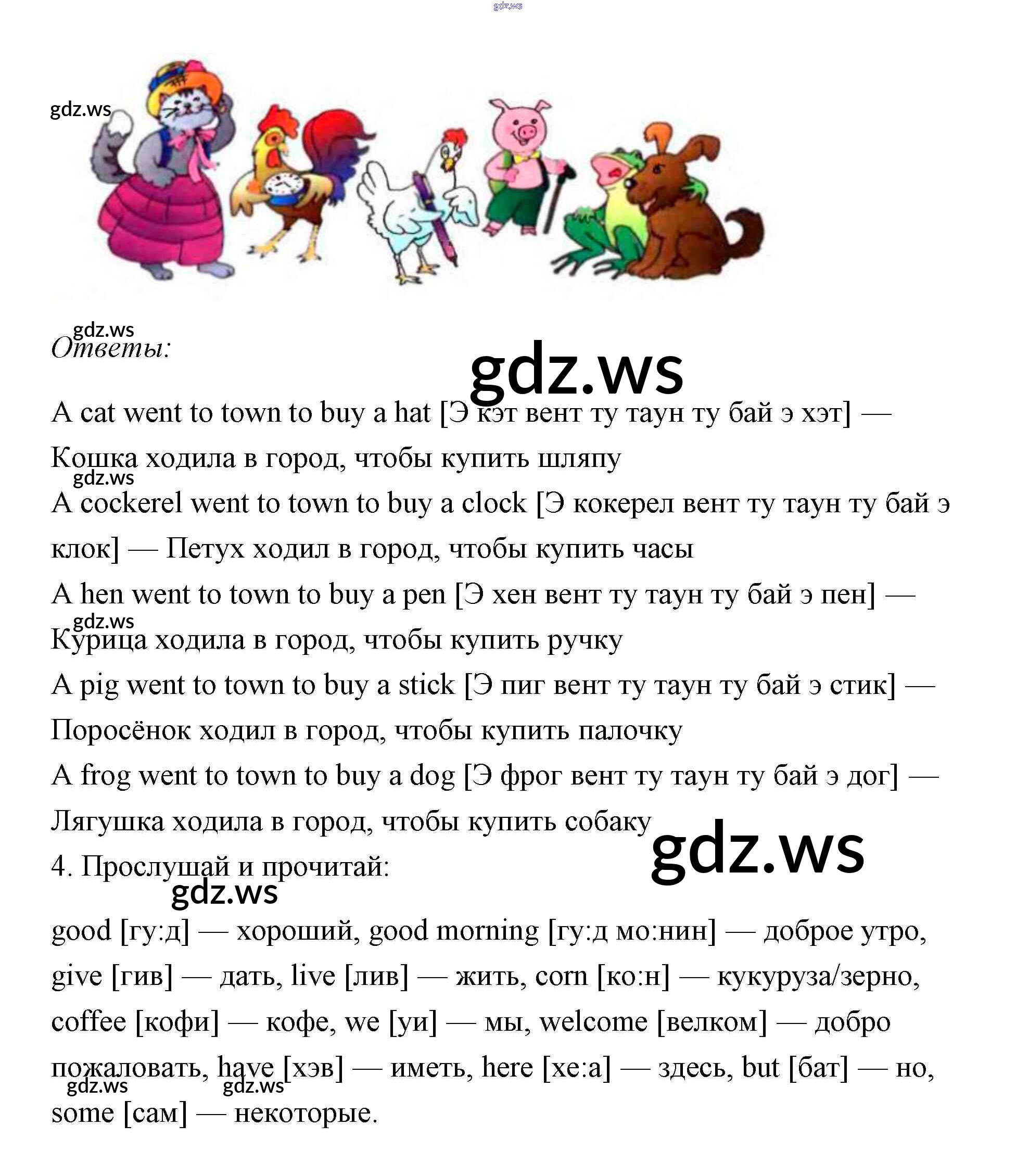 gdz.ws

gdz.ws

gdz.ws
Ответы:

gdz.ws

A cat went to town to buy a hat [Э кэт вент ту таун ту бай э хэт] — Кошка ходила в город, чтобы купить шляпу

gdz.ws
A cockerel went to town to buy a clock [Э кокерел вент ту таун ту бай э клок] — Петух ходил в город, чтобы купить часы

A hen went to town to buy a pen [Э хен вент ту таун ту бай э пен] — Курица ходила в город, чтобы купить ручку

gdz.ws

A pig went to town to buy a stick [Э пиг вент ту таун ту бай э стик] — Поросёнок ходил в город, чтобы купить палочку

A frog went to town to buy a dog [Э фрог вент ту таун ту бай э дог] — Лягушка ходила в город, чтобы купить собаку

gdz.ws

4. Прослушай и прочитай:

gdz.ws

good [гу:д] — хороший, good morning [гу:д мо:нин] — доброе утро, give [гив] — дать, live [лив] — жить, corn [ко:н] — кукуруза/зерно, coffee [кофи] — кофе, we [уи] — мы, welcome [велком] — добро пожаловать, have [хэв] — иметь, here [хе:а] — здесь, but [бат] — но, some [сам] — некоторые.

gdz.ws gdz.ws